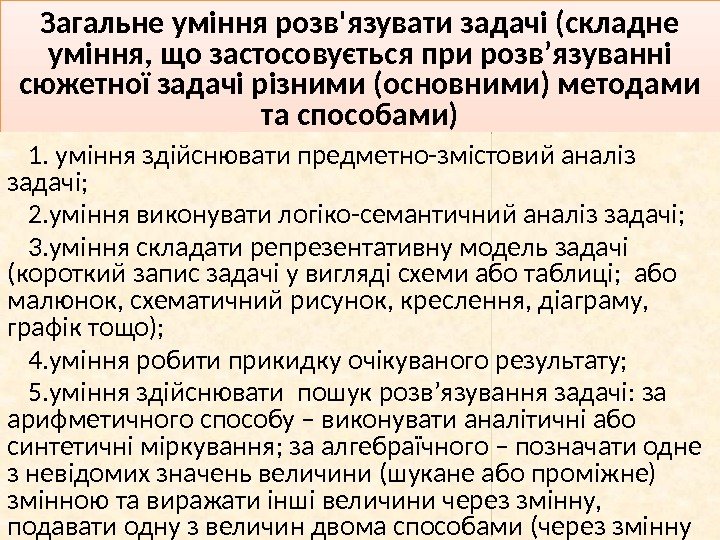 Загальне уміння розв'язувати задачі (складне уміння, що застосовується при розв’язуванні сюжетної задачі різними (основними) методами та способами)

1. уміння здійснювати предметно-змістовий аналіз задачі;

2.уміння виконувати логіко-семантичний аналіз задачі;

3.уміння складати репрезентативну модель задачі (короткий запис задачі у вигляді схеми або таблиці; або малюнок, схематичний рисунок, креслення, діаграму, графік тощо);

4.уміння робити прикидку очікуваного результату;

5.уміння здійснювати пошук розв’язування задачі: за арифметичного способу – виконувати аналітичні або синтетичні міркування; за алгебраїчного – позначати одне з невідомих значень величини (шукане або проміжне) змінною та виражати інші величини через змінну, подавати одну з величин двома способами (через змінну